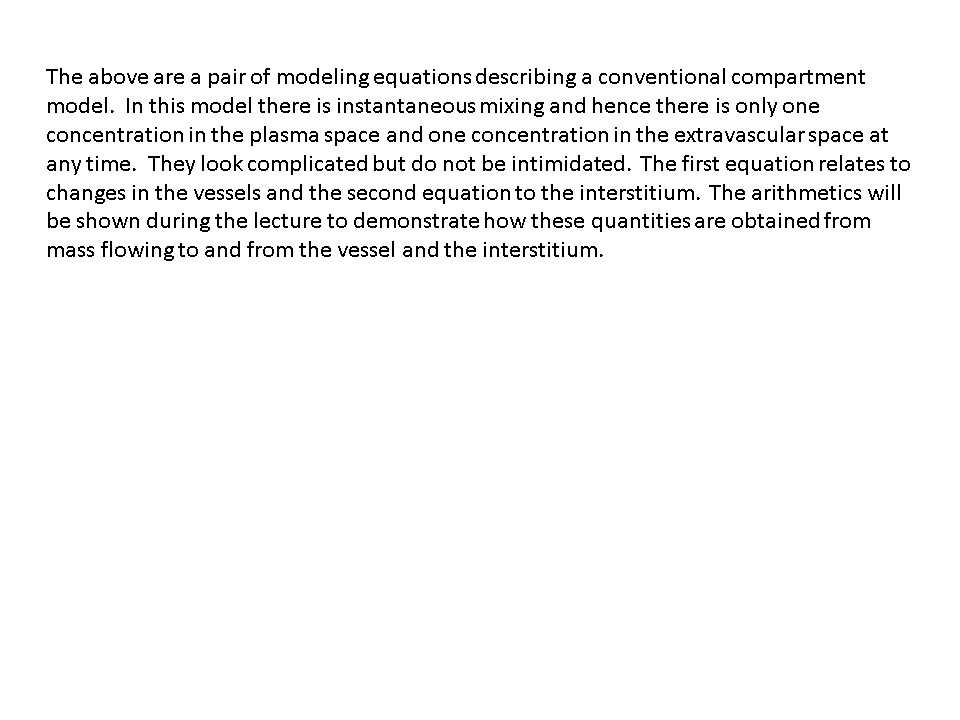 The above are a pair of modeling equations describing a conventional compartment model. In this model there is instantaneous mixing and hence there is only one concentration in the plasma space and one concentration in the extravascular space at any time. They look complicated but do not be intimidated. The first equation relates to changes in the vessels and the second equation to the interstitium. The arithmetics will be shown during the lecture to demonstrate how these quantities are obtained from mass flowing to and from the vessel and the interstitium.